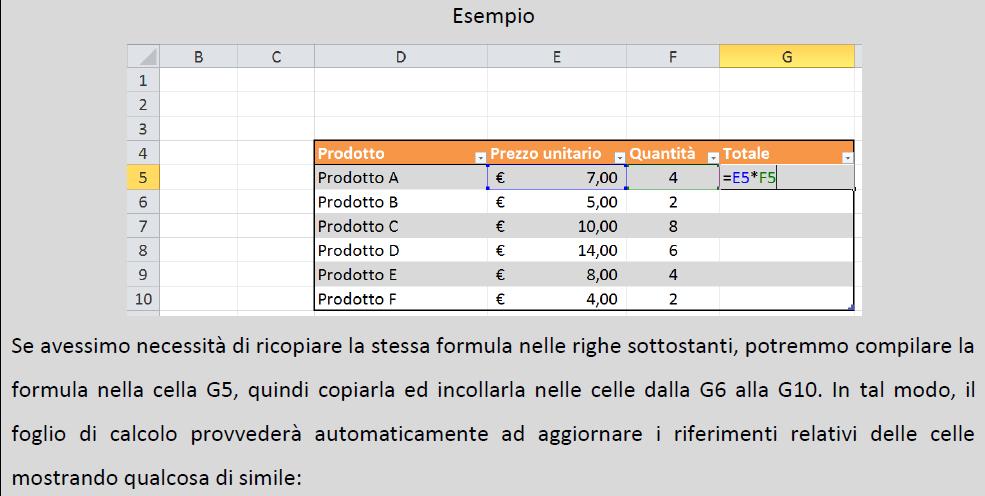 Esempio

|  | B | C | D | E | F | G |
|---|---|---|---|---|---|---|
| 1 |  |  |  |  |  |  |
| 2 |  |  |  |  |  |  |
| 3 |  |  |  |  |  |  |
| 4 |  |  | Prodotto | Prezzo unitario | Quantità | Totale |
| 5 |  |  | Prodotto A | € 7,00 | 4 | =E5*F5 |
| 6 |  |  | Prodotto B | € 5,00 | 2 |  |
| 7 |  |  | Prodotto C | € 10,00 | 8 |  |
| 8 |  |  | Prodotto D | € 14,00 | 6 |  |
| 9 |  |  | Prodotto E | € 8,00 | 4 |  |
| 10 |  |  | Prodotto F | € 4,00 | 2 |  |

Se avessimo necessità di ricopiare la stessa formula nelle righe sottostanti, potremmo compilare la formula nella cella G5, quindi copiarla ed incollarla nelle celle dalla G6 alla G10. In tal modo, il foglio di calcolo provvederà automaticamente ad aggiornare i riferimenti relativi delle celle mostrando qualcosa di simile: